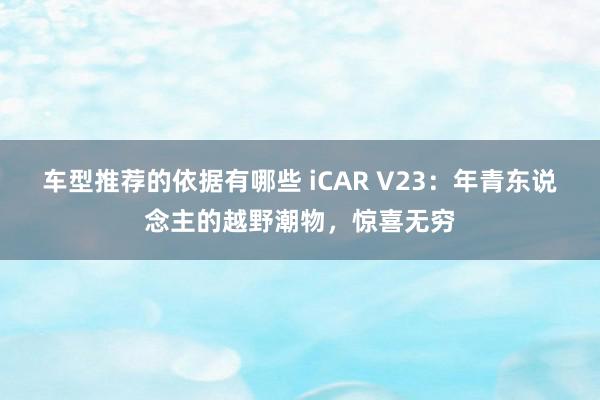 车型推荐的依据有哪些 iCAR V23：年青东说念主的越野潮物，惊喜无穷